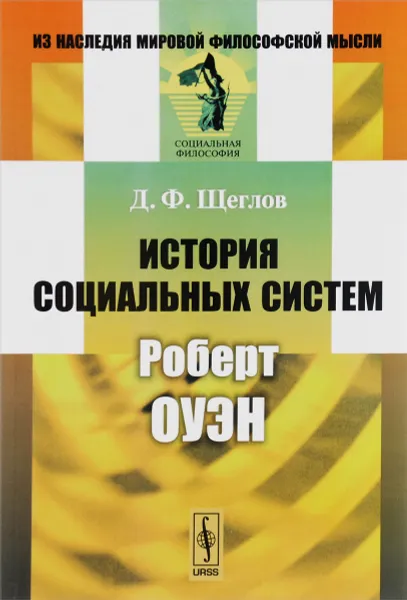 ИЗ НАСЛЕДИЯ МИРОВОЙ ФИЛОСОФСКОЙ МЫСЛИ

СОЦИАЛЬНАЯ ФИЛОСОФИЯ

Д. Ф. Щеглов

ИСТОРИЯ СОЦИАЛЬНЫХ СИСТЕМ

Роберт ОУЭН

URSS